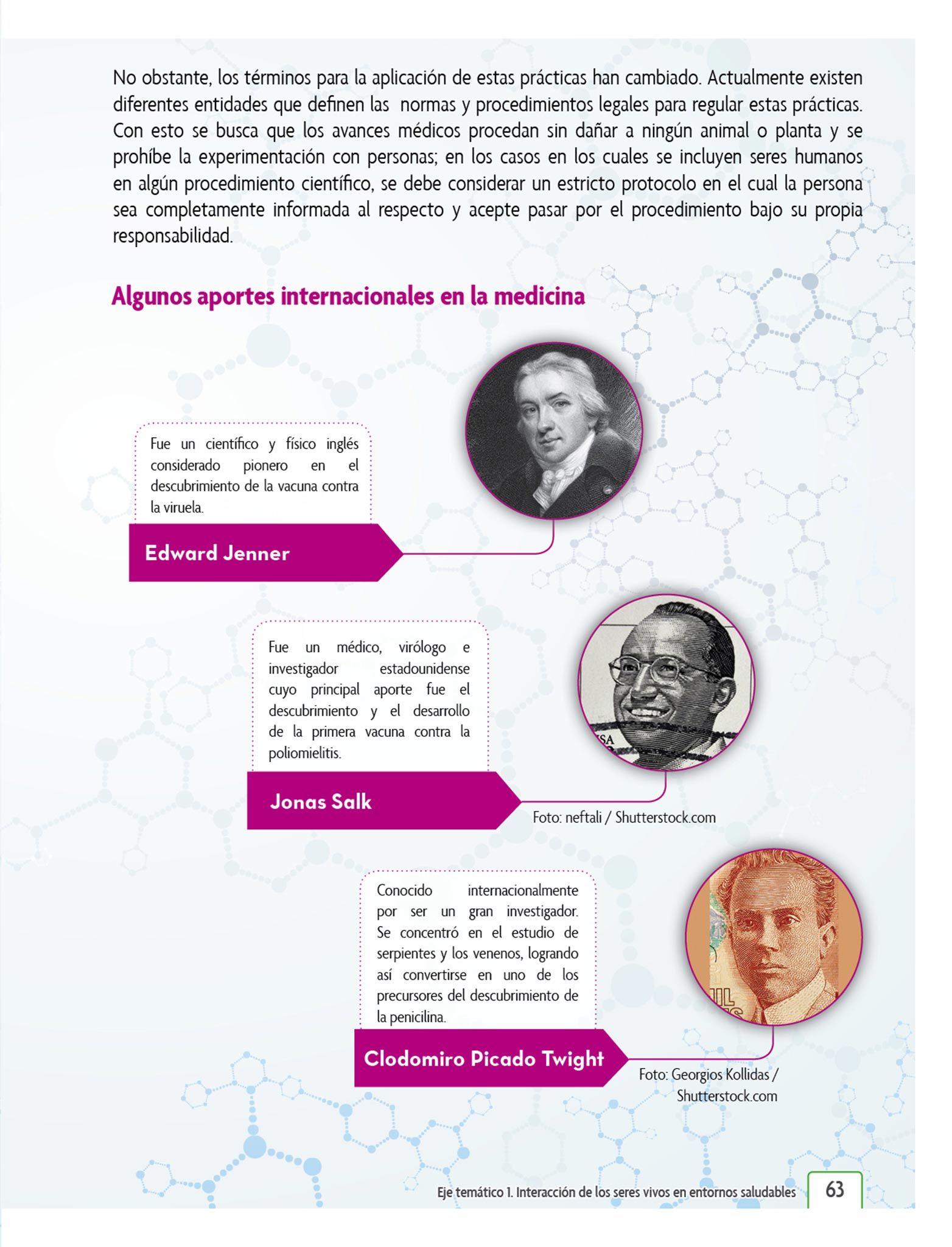 No obstante, los términos para la aplicación de estas prácticas han cambiado. Actualmente existen diferentes entidades que definen las normas y procedimientos legales para regular estas prácticas. Con esto se busca que los avances médicos procedan sin dañar a ningún animal o planta y se prohíbe la experimentación con personas; en los casos en los cuales se incluyen seres humanos en algún procedimiento científico, se debe considerar un estricto protocolo en el cual la persona sea completamente informada al respecto y acepte pasar por el procedimiento bajo su propia responsabilidad.

Algunos aportes internacionales en la medicina

Fue un científico y físico inglés considerado pionero en el descubrimiento de la vacuna contra la viruela.

Edward Jenner

Fue un médico, virólogo e investigador estadounidense cuyo principal aporte fue el descubrimiento y el desarrollo de la primera vacuna contra la poliomielitis.

Jonas Salk

Foto: neftali / Shutterstock.com

Conocido internacionalmente por ser un gran investigador. Se concentró en el estudio de serpientes y los venenos, logrando así convertirse en uno de los precursores del descubrimiento de la penicilina.

Clodomiro Picado Twight

Foto: Georgios Kollidas / Shutterstock.com

Eje temático 1. Interacción de los seres vivos en entornos saludables 63